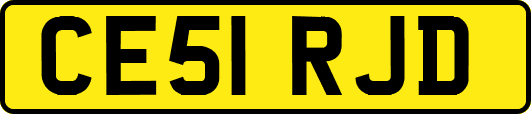 CE51 RJD